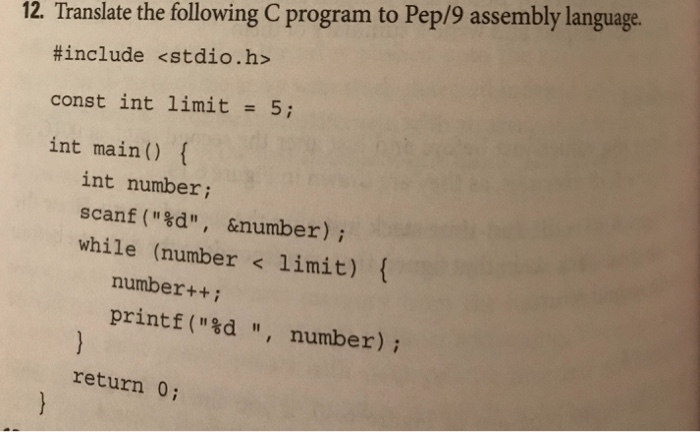 12. Translate the following C program to Pep/9 assembly language.

#include <stdio.h>

const int limit = 5;

int main() {
    int number;
    scanf("%d", &number);
    while (number < limit) {
        number++;
        printf("%d ", number);
    }
    return 0;
}